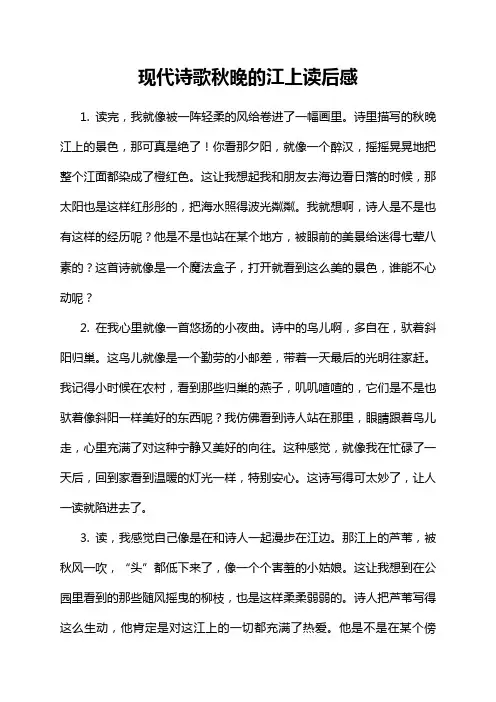 现代诗歌秋晚的江上读后感

1. 读完，我就像被一阵轻柔的风给卷进了一幅画里。诗里描写的秋晚江上的景色，那可真是绝了！你看那夕阳，就像一个醉汉，摇摇晃晃地把整个江面都染成了橙红色。这让我想起我和朋友去海边看日落的时候，那太阳也是这样红彤彤的，把海水照得波光粼粼。我就想啊，诗人是不是也有这样的经历呢？他是不是也站在某个地方，被眼前的美景给迷得七荤八素的？这首诗就像是一个魔法盒子，打开就看到这么美的景色，谁能不心动呢？

2. 在我心里就像一首悠扬的小夜曲。诗中的鸟儿啊，多自在，驮着斜阳归巢。这鸟儿就像是一个勤劳的小邮差，带着一天最后的光明往家赶。我记得小时候在农村，看到那些归巢的燕子，叽叽喳喳的，它们是不是也驮着像斜阳一样美好的东西呢？我仿佛看到诗人站在那里，眼睛跟着鸟儿走，心里充满了对这种宁静又美好的向往。这种感觉，就像我在忙碌了一天后，回到家看到温暖的灯光一样，特别安心。这诗写得可太妙了，让人一读就陷进去了。

3. 读，我感觉自己像是在和诗人一起漫步在江边。那江上的芦苇，被秋风一吹，“头”都低下来了，像一个个害羞的小姑娘。这让我想到在公园里看到的那些随风摇曳的柳枝，也是这样柔柔弱弱的。诗人把芦苇写得这么生动，他肯定是对这江上的一切都充满了热爱。他是不是在某个傍